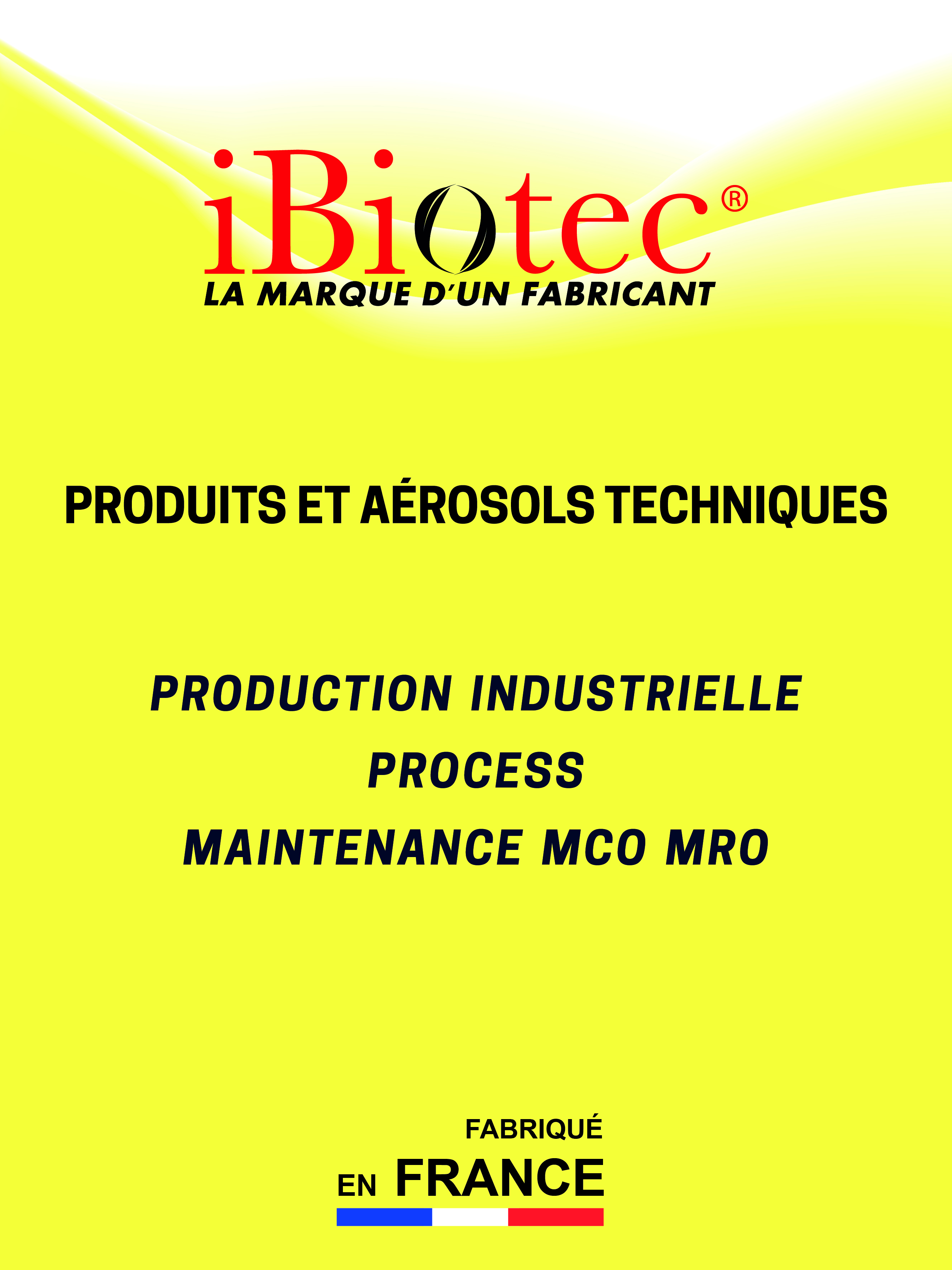 iBiotec®
LA MARQUE D'UN FABRICANT

PRODUITS ET AÉROSOLS TECHNIQUES

PRODUCTION INDUSTRIELLE
PROCESS
MAINTENANCE MCO MRO

FABRIQUÉ
EN FRANCE